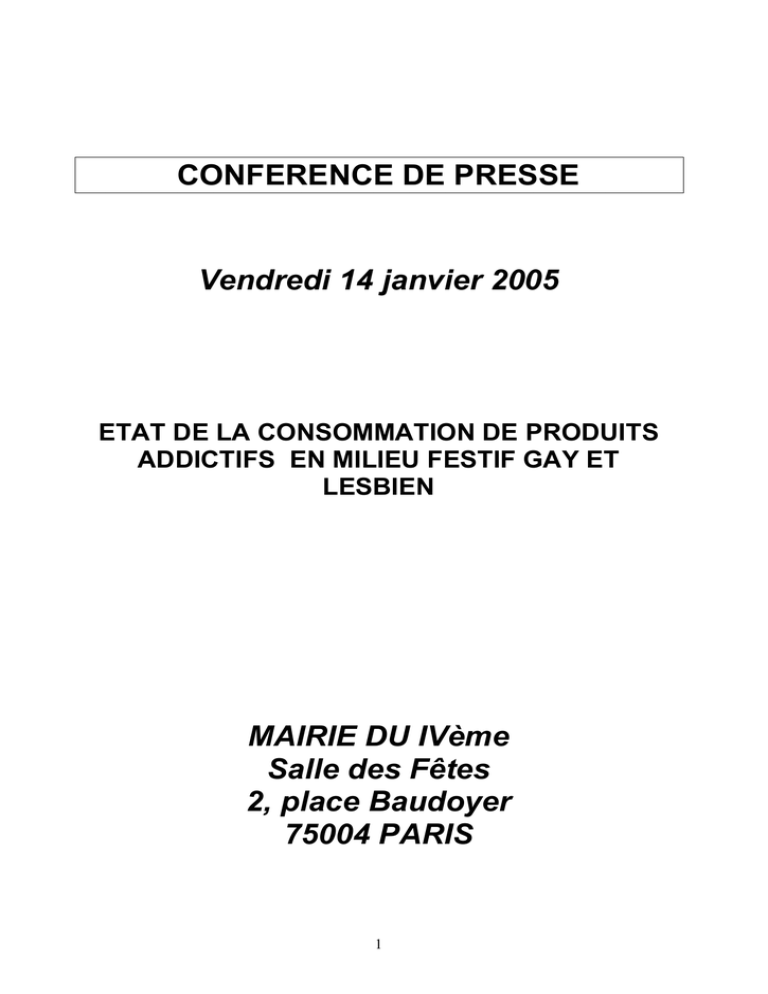 CONFERENCE DE PRESSE

Vendredi 14 janvier 2005

ETAT DE LA CONSOMMATION DE PRODUITS ADDICTIFS EN MILIEU FESTIF GAY ET LESBIEN

MAIRIE DU IVème
Salle des Fêtes
2, place Baudoyer
75004 PARIS

1